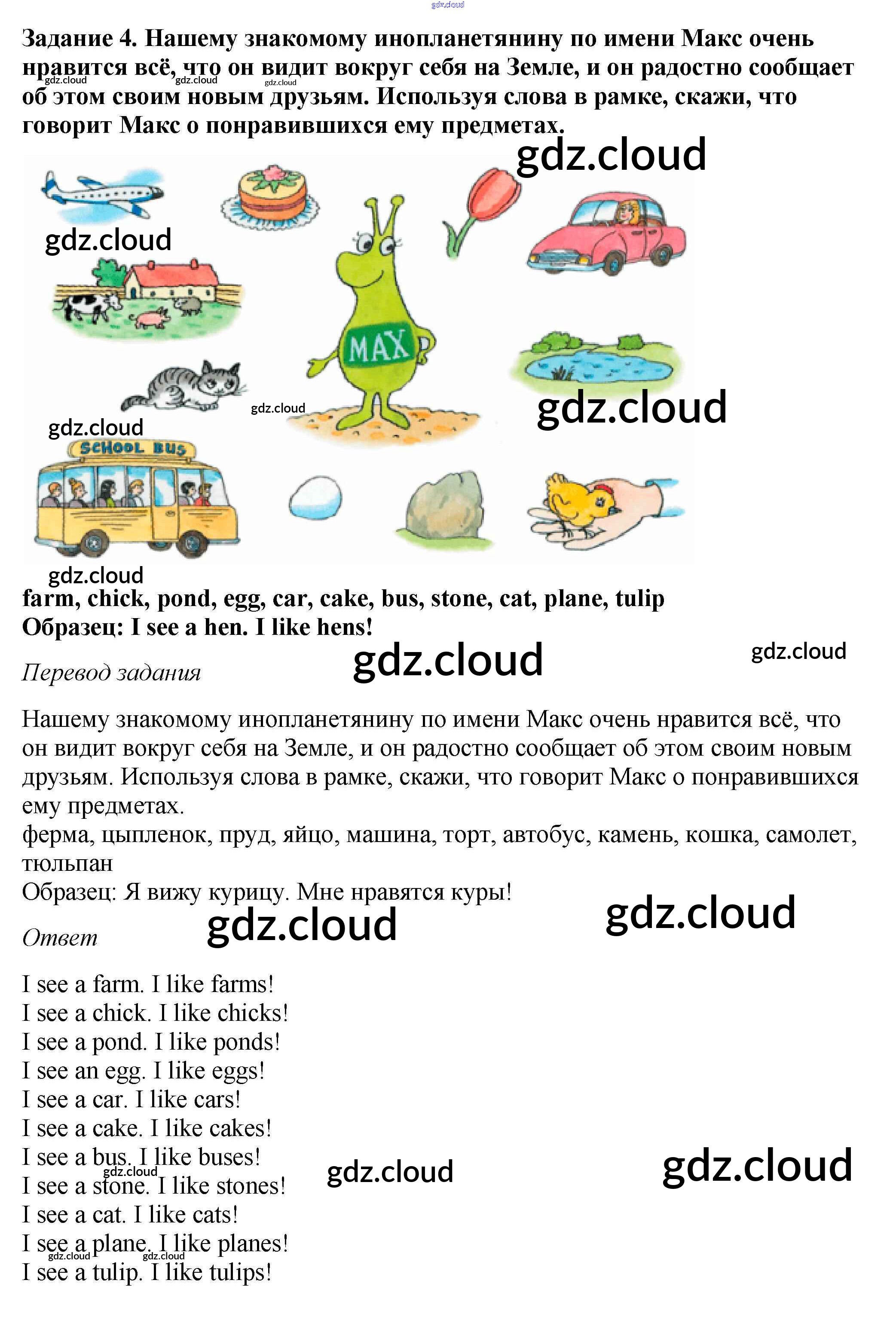 Задание 4. Нашему знакомому инопланетянину по имени Макс очень нравится всё, что он видит вокруг себя на Земле, и он радостно сообщает об этом своим новым друзьям. Используя слова в рамке, скажи, что говорит Макс о понравившихся ему предметах.

MAX

SCHOOL BUS

farm, chick, pond, egg, car, cake, bus, stone, cat, plane, tulip
Образец: I see a hen. I like hens!

Перевод задания

Нашему знакомому инопланетянину по имени Макс очень нравится всё, что он видит вокруг себя на Земле, и он радостно сообщает об этом своим новым друзьям. Используя слова в рамке, скажи, что говорит Макс о понравившихся ему предметах.
ферма, цыпленок, пруд, яйцо, машина, торт, автобус, камень, кошка, самолет, тюльпан
Образец: Я вижу курицу. Мне нравятся куры!

Ответ

I see a farm. I like farms!
I see a chick. I like chicks!
I see a pond. I like ponds!
I see an egg. I like eggs!
I see a car. I like cars!
I see a cake. I like cakes!
I see a bus. I like buses!
I see a stone. I like stones!
I see a cat. I like cats!
I see a plane. I like planes!
I see a tulip. I like tulips!

gdz.cloud